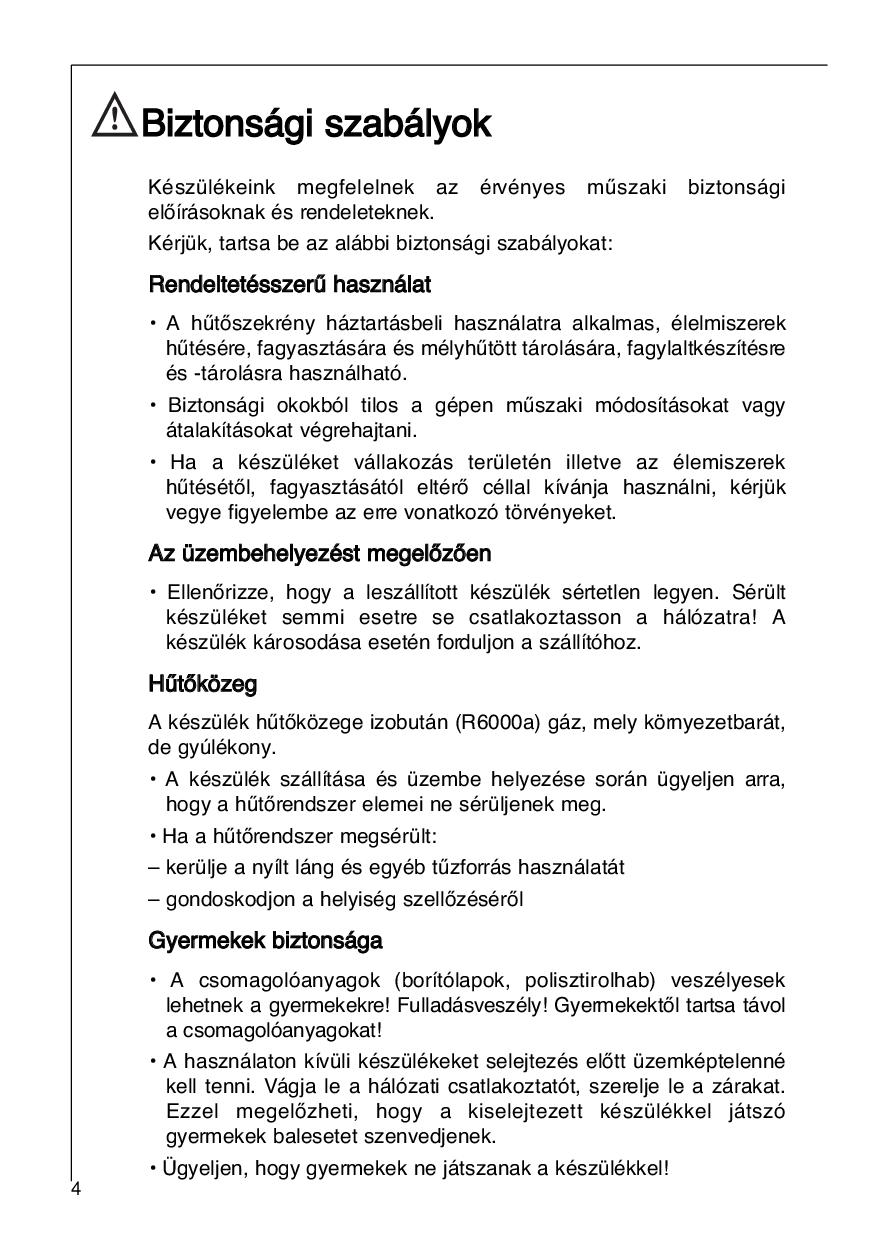 Biztonsági szabályok

Készülékeink megfelelnek az érvényes műszaki biztonsági előírásoknak és rendeleteknek.

Kérjük, tartsa be az alábbi biztonsági szabályokat:

Rendeltetésszerű használat

• A hűtőszekrény háztartásbeli használatra alkalmas, élelmiszerek hűtésére, fagyasztására és mélyhűtött tárolására, fagylaltkészítésre és -tárolásra használható.

• Biztonsági okokból tilos a gépen műszaki módosításokat vagy átalakításokat végrehajtani.

• Ha a készüléket vállakozás területén illetve az élemiszerek hűtésétől, fagyasztásától eltérő céllal kívánja használni, kérjük vegye figyelembe az erre vonatkozó törvényeket.

Az üzembehelyezést megelőzően

• Ellenőrizze, hogy a leszállított készülék sértetlen legyen. Sérült készüléket semmi esetre se csatlakoztasson a hálózatra! A készülék károsodása esetén forduljon a szállítóhoz.

Hűtőközeg

A készülék hűtőközege izobután (R6000a) gáz, mely környezetbarát, de gyúlékony.

• A készülék szállítása és üzembe helyezése során ügyeljen arra, hogy a hűtőrendszer elemei ne sérüljenek meg.

• Ha a hűtőrendszer megsérült:

– kerülje a nyílt láng és egyéb tűzforrás használatát

– gondoskodjon a helyiség szellőzéséről

Gyermekek biztonsága

• A csomagolóanyagok (borítólapok, polisztirolhab) veszélyesek lehetnek a gyermekekre! Fulladásveszély! Gyermekektől tartsa távol a csomagolóanyagokat!

• A használaton kívüli készülékeket selejtezés előtt üzemképtelenné kell tenni. Vágja le a hálózati csatlakoztatót, szerelje le a zárakat. Ezzel megelőzheti, hogy a kiselejtezett készülékkel játszó gyermekek balesetet szenvedjenek.

• Ügyeljen, hogy gyermekek ne játszanak a készülékkel!

4